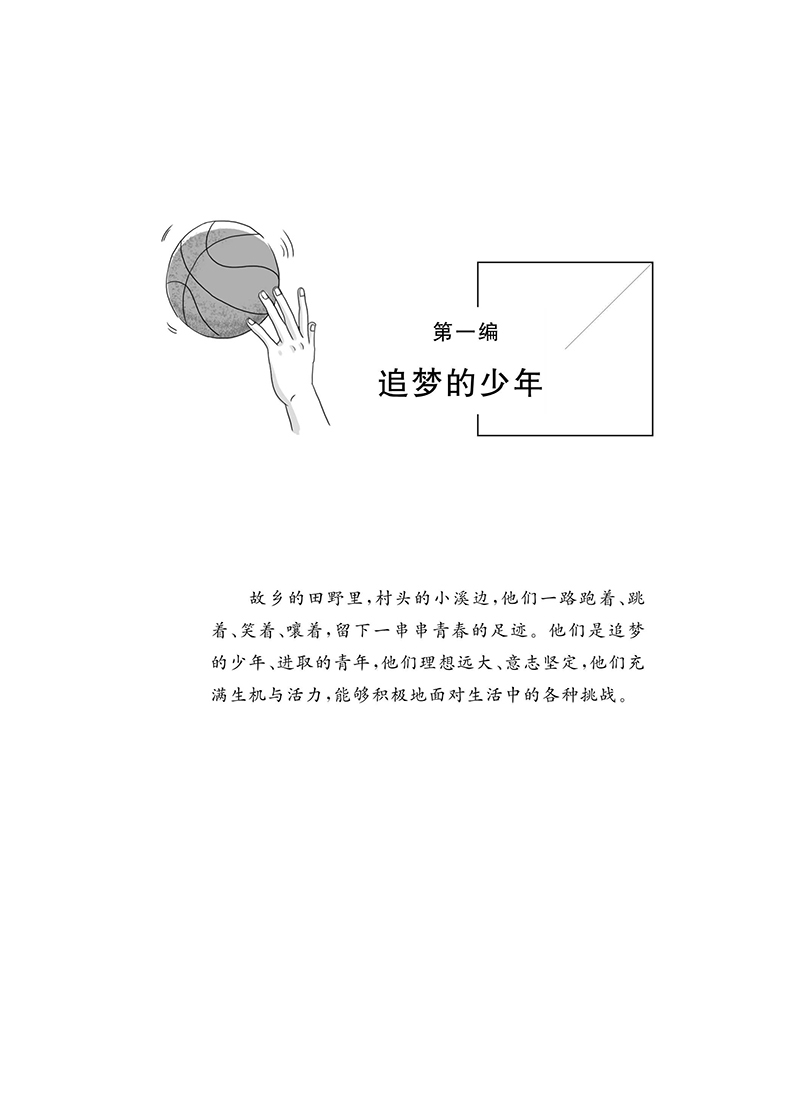 第一编
追梦的少年

故乡的田野里,村头的小溪边,他们一路跑着、跳着、笑着、嚷着,留下一串串青春的足迹。他们是追梦的少年、进取的青年,他们理想远大、意志坚定,他们充满生机与活力,能够积极地面对生活中的各种挑战。